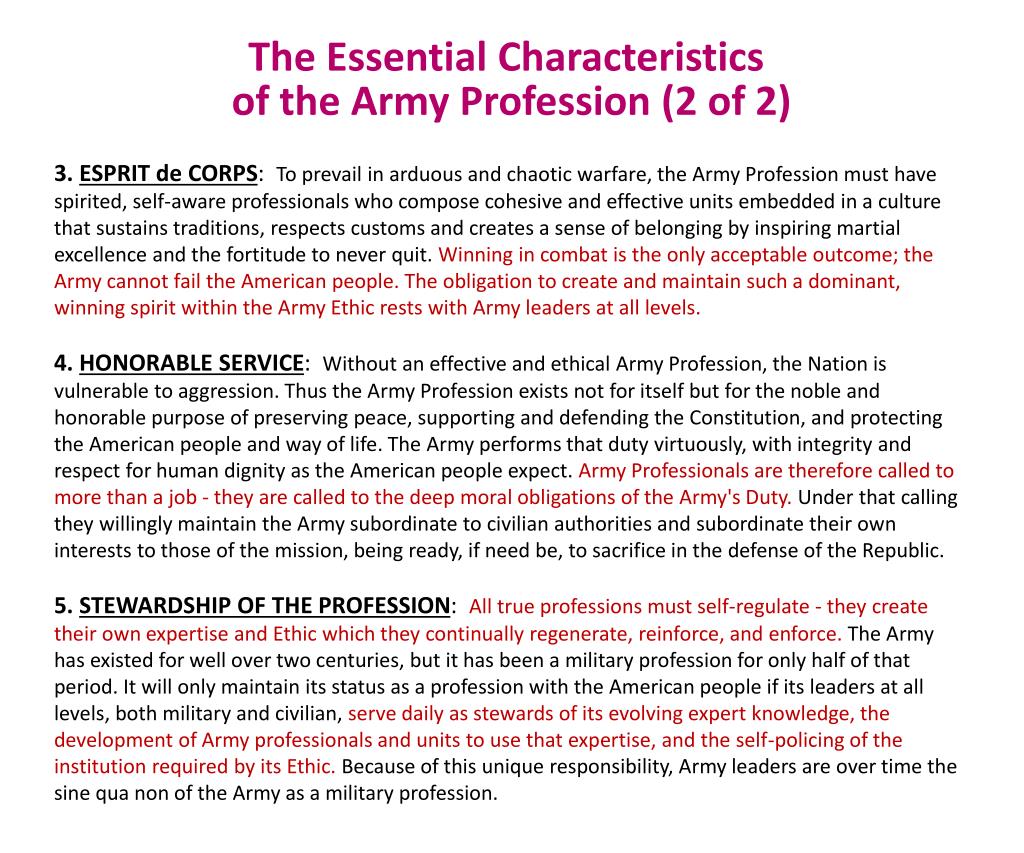 The Essential Characteristics of the Army Profession (2 of 2)

3. ESPRIT de CORPS: To prevail in arduous and chaotic warfare, the Army Profession must have spirited, self-aware professionals who compose cohesive and effective units embedded in a culture that sustains traditions, respects customs and creates a sense of belonging by inspiring martial excellence and the fortitude to never quit. Winning in combat is the only acceptable outcome; the Army cannot fail the American people. The obligation to create and maintain such a dominant, winning spirit within the Army Ethic rests with Army leaders at all levels.

4. HONORABLE SERVICE: Without an effective and ethical Army Profession, the Nation is vulnerable to aggression. Thus the Army Profession exists not for itself but for the noble and honorable purpose of preserving peace, supporting and defending the Constitution, and protecting the American people and way of life. The Army performs that duty virtuously, with integrity and respect for human dignity as the American people expect. Army Professionals are therefore called to more than a job - they are called to the deep moral obligations of the Army's Duty. Under that calling they willingly maintain the Army subordinate to civilian authorities and subordinate their own interests to those of the mission, being ready, if need be, to sacrifice in the defense of the Republic.

5. STEWARDSHIP OF THE PROFESSION: All true professions must self-regulate - they create their own expertise and Ethic which they continually regenerate, reinforce, and enforce. The Army has existed for well over two centuries, but it has been a military profession for only half of that period. It will only maintain its status as a profession with the American people if its leaders at all levels, both military and civilian, serve daily as stewards of its evolving expert knowledge, the development of Army professionals and units to use that expertise, and the self-policing of the institution required by its Ethic. Because of this unique responsibility, Army leaders are over time the sine qua non of the Army as a military profession.